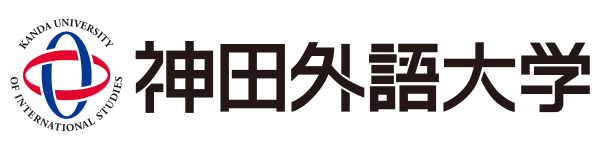 KANDA UNIVERSITY OF INTERNATIONAL STUDIES

神田外語大学